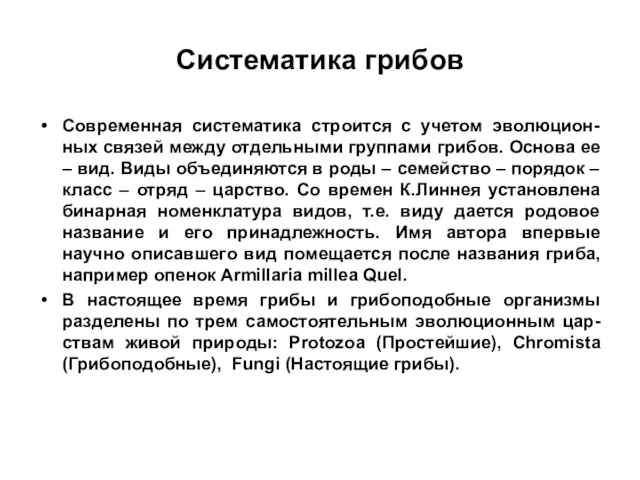 Систематика грибов

• Современная систематика строится с учетом эволюционных связей между отдельными группами грибов. Основа ее – вид. Виды объединяются в роды – семейство – порядок – класс – отряд – царство. Со времен К.Линнея установлена бинарная номенклатура видов, т.е. виду дается родовое название и его принадлежность. Имя автора впервые научно описавшего вид помещается после названия гриба, например опенок Armillaria millea Quel.

• В настоящее время грибы и грибоподобные организмы разделены по трем самостоятельным эволюционным царствам живой природы: Protozoa (Простейшие), Chromista (Грибоподобные), Fungi (Настоящие грибы).